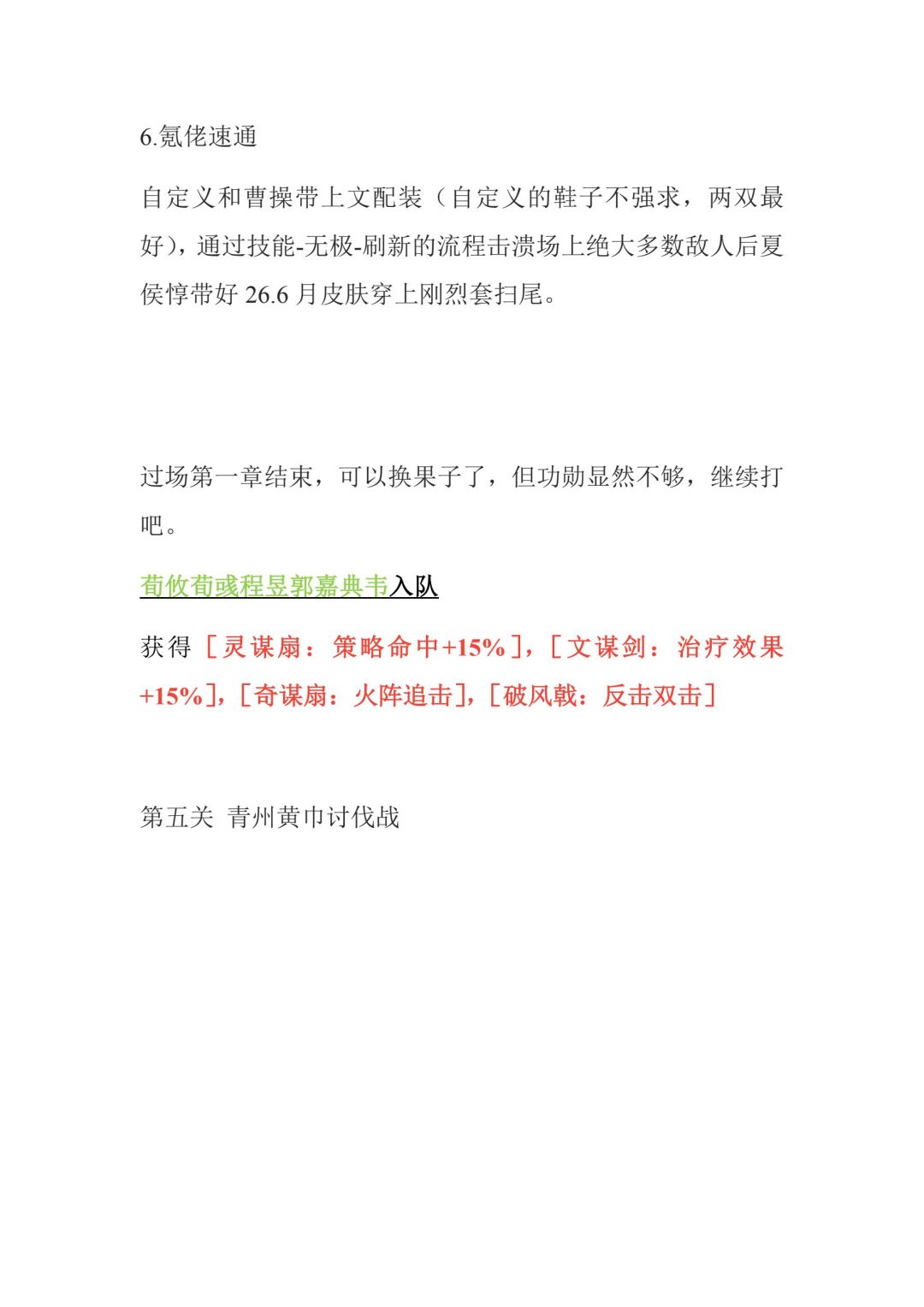 6.氪佬速通

自定义和曹操带上文配装（自定义的鞋子不强求，两双最好），通过技能-无极-刷新的流程击溃场上绝大多数敌人后夏侯惇带好 26.6 月皮肤穿上刚烈套扫尾。

过场第一章结束，可以换果子了，但功勋显然不够，继续打吧。

荀攸荀彧程昱郭嘉典韦入队

获得［灵谋扇：策略命中+15%］，［文谋剑：治疗效果+15%］，［奇谋扇：火阵追击］，［破风戟：反击双击］

第五关 青州黄巾讨伐战